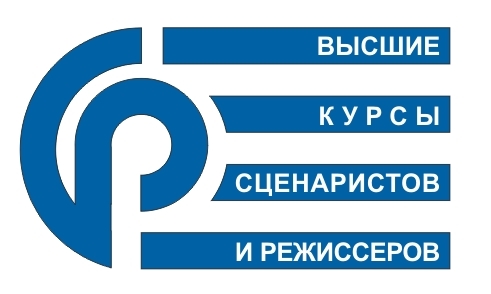 ВЫСШИЕ

КУРСЫ

СЦЕНАРИСТОВ

И РЕЖИССЕРОВ